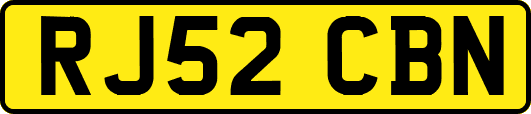 RJ52 CBN